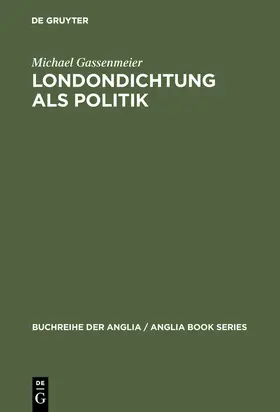 DE GRUYTER

Michael Gassenmeier

LONDONDICHTUNG ALS POLITIK

BUCHREIHE DER ANGLIA / ANGLIA BOOK SERIES

DE
G